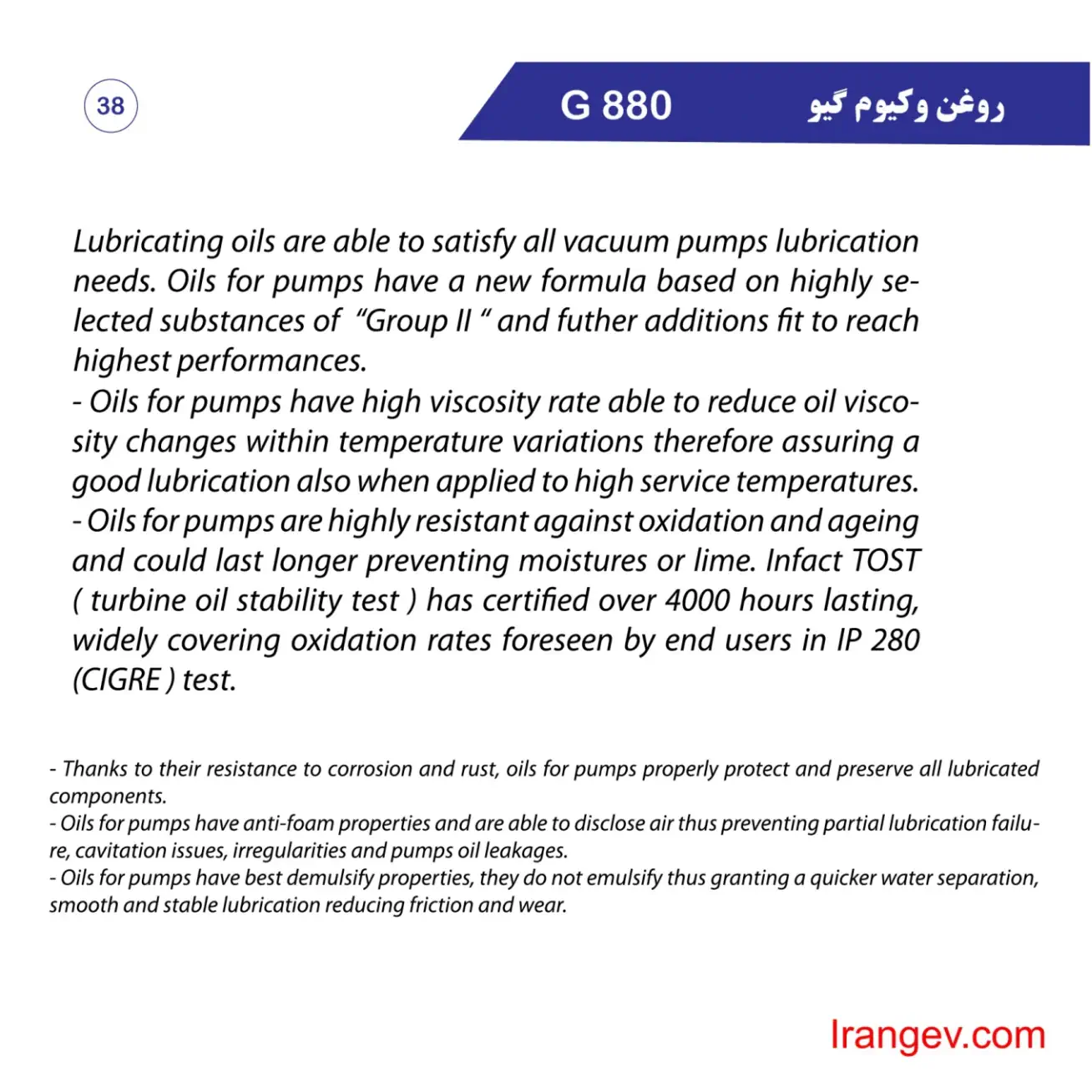 38

G 880

روغن وکیوم گیو

Lubricating oils are able to satisfy all vacuum pumps lubrication needs. Oils for pumps have a new formula based on highly selected substances of "Group II " and futher additions fit to reach highest performances.
- Oils for pumps have high viscosity rate able to reduce oil viscosity changes within temperature variations therefore assuring a good lubrication also when applied to high service temperatures.
- Oils for pumps are highly resistant against oxidation and ageing and could last longer preventing moistures or lime. Infact TOST ( turbine oil stability test ) has certified over 4000 hours lasting, widely covering oxidation rates foreseen by end users in IP 280 (CIGRE ) test.

- Thanks to their resistance to corrosion and rust, oils for pumps properly protect and preserve all lubricated components.
- Oils for pumps have anti-foam properties and are able to disclose air thus preventing partial lubrication failure, cavitation issues, irregularities and pumps oil leakages.
- Oils for pumps have best demulsify properties, they do not emulsify thus granting a quicker water separation, smooth and stable lubrication reducing friction and wear.

Irangev.com